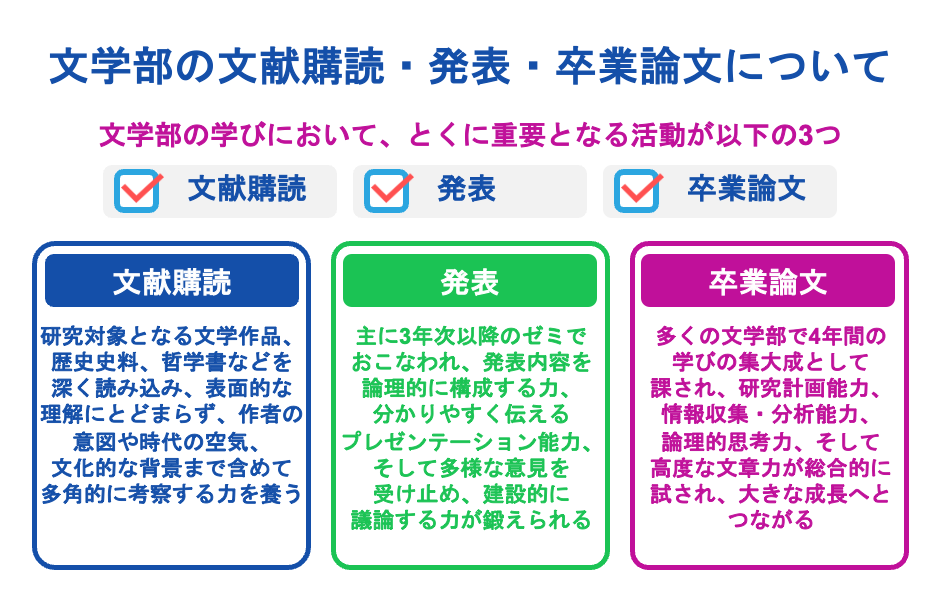 文学部の文献購読・発表・卒業論文について

文学部の学びにおいて、とくに重要となる活動が以下の3つ

文献購読

発表

卒業論文

文献購読

研究対象となる文学作品、歴史史料、哲学書などを深く読み込み、表面的な理解にとどまらず、作者の意図や時代の空気、文化的な背景まで含めて多角的に考察する力を養う

発表

主に3年次以降のゼミでおこなわれ、発表内容を論理的に構成する力、分かりやすく伝えるプレゼンテーション能力、そして多様な意見を受け止め、建設的に議論する力が鍛えられる

卒業論文

多くの文学部で4年間の学びの集大成として課され、研究計画能力、情報収集・分析能力、論理的思考力、そして高度な文章力が総合的に試され、大きな成長へとつながる